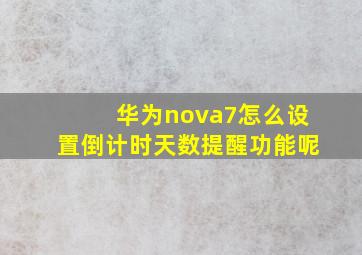 华为nova7怎么设置倒计时天数提醒功能呢